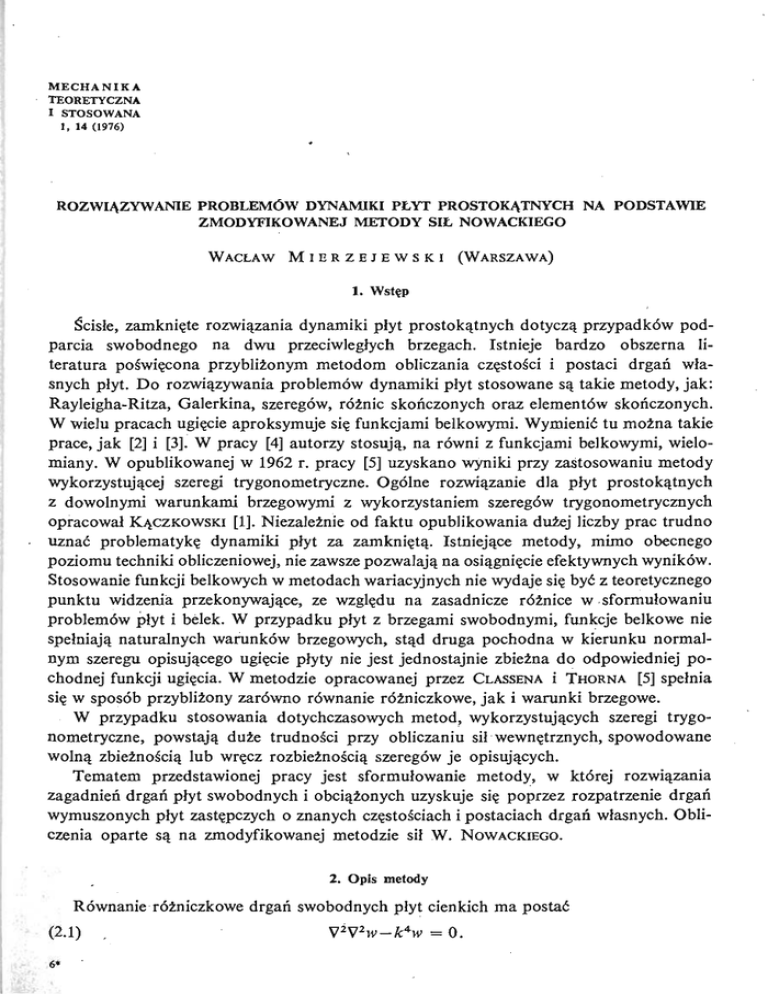 MECHANIKA
TEORETYCZNA
I STOSOWANA
1, 14 (1976)

ROZWIĄZYWANIE PROBLEMÓW DYNAMIKI PŁYT PROSTOKĄTNYCH NA PODSTAWIE ZMODYFIKOWANEJ METODY SIŁ NOWACKIEGO

WACŁAW MIERZEJEWSKI (WARSZAWA)

1. Wstęp

Ścisłe, zamknięte rozwiązania dynamiki płyt prostokątnych dotyczą przypadków podparcia swobodnego na dwu przeciwległych brzegach. Istnieje bardzo obszerna literatura poświęcona przybliżonym metodom obliczania częstości i postaci drgań własnych płyt. Do rozwiązywania problemów dynamiki płyt stosowane są takie metody, jak: Rayleigha-Ritza, Galerkina, szeregów, różnic skończonych oraz elementów skończonych. W wielu pracach ugięcie aproksymuje się funkcjami belkowymi. Wymienić tu można takie prace, jak [2] i [3]. W pracy [4] autorzy stosują, na równi z funkcjami belkowymi, wielomiany. W opublikowanej w 1962 r. pracy [5] uzyskano wyniki przy zastosowaniu metody wykorzystującej szeregi trygonometryczne. Ogólne rozwiązanie dla płyt prostokątnych z dowolnymi warunkami brzegowymi z wykorzystaniem szeregów trygonometrycznych opracował KĄCZKOWSKI [1]. Niezależnie od faktu opublikowania dużej liczby prac trudno uznać problematykę dynamiki płyt za zamkniętą. Istniejące metody, mimo obecnego poziomu techniki obliczeniowej, nie zawsze pozwalają na osiągnięcie efektywnych wyników. Stosowanie funkcji belkowych w metodach wariacyjnych nie wydaje się być z teoretycznego punktu widzenia przekonywające, ze względu na zasadnicze różnice w sformułowaniu problemów płyt i belek. W przypadku płyt z brzegami swobodnymi, funkcje belkowe nie spełniają naturalnych warunków brzegowych, stąd druga pochodna w kierunku normalnym szeregu opisującego ugięcie płyty nie jest jednostajnie zbieżna do odpowiedniej pochodnej funkcji ugięcia. W metodzie opracowanej przez CLASSENA i THORNA [5] spełnia się w sposób przybliżony zarówno równanie różniczkowe, jak i warunki brzegowe.

W przypadku stosowania dotychczasowych metod, wykorzystujących szeregi trygonometryczne, powstają duże trudności przy obliczaniu sił wewnętrznych, spowodowane wolną zbieżnością lub wręcz rozbieżnością szeregów je opisujących.

Tematem przedstawionej pracy jest sformułowanie metody, w której rozwiązania zagadnień drgań płyt swobodnych i obciążonych uzyskuje się poprzez rozpatrzenie drgań wymuszonych płyt zastępczych o znanych częstościach i postaciach drgań własnych. Obliczenia oparte są na zmodyfikowanej metodzie sił W. NOWACKIEGO.

2. Opis metody

Równanie różniczkowe drgań swobodnych płyt cienkich ma postać

(2.1) $\nabla^2\nabla^2 w - k^4 w = 0.$

6*